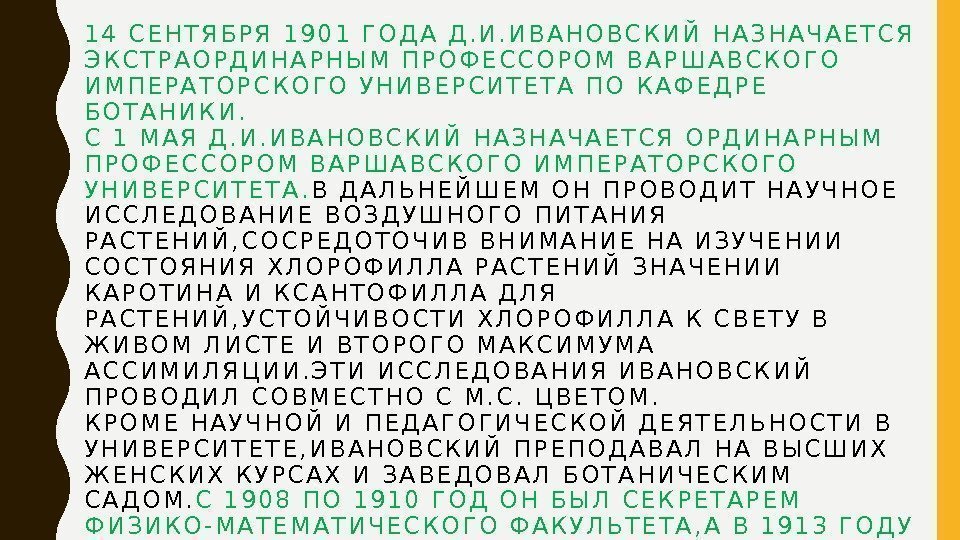 14 СЕНТЯБРЯ 1901 ГОДА Д.И.ИВАНОВСКИЙ НАЗНАЧАЕТСЯ ЭКСТРАОРДИНАРНЫМ ПРОФЕССОРОМ ВАРШАВСКОГО ИМПЕРАТОРСКОГО УНИВЕРСИТЕТА ПО КАФЕДРЕ БОТАНИКИ.

С 1 МАЯ Д.И.ИВАНОВСКИЙ НАЗНАЧАЕТСЯ ОРДИНАРНЫМ ПРОФЕССОРОМ ВАРШАВСКОГО ИМПЕРАТОРСКОГО УНИВЕРСИТЕТА.В ДАЛЬНЕЙШЕМ ОН ПРОВОДИТ НАУЧНОЕ ИССЛЕДОВАНИЕ ВОЗДУШНОГО ПИТАНИЯ РАСТЕНИЙ,СОСРЕДОТОЧИВ ВНИМАНИЕ НА ИЗУЧЕНИИ СОСТОЯНИЯ ХЛОРОФИЛЛА РАСТЕНИЙ ЗНАЧЕНИИ КАРОТИНА И КСАНТОФИЛЛА ДЛЯ РАСТЕНИЙ,УСТОЙЧИВОСТИ ХЛОРОФИЛЛА К СВЕТУ В ЖИВОМ ЛИСТЕ И ВТОРОГО МАКСИМУМА АССИМИЛЯЦИИ.ЭТИ ИССЛЕДОВАНИЯ ИВАНОВСКИЙ ПРОВОДИЛ СОВМЕСТНО С М.С. ЦВЕТОМ.

КРОМЕ НАУЧНОЙ И ПЕДАГОГИЧЕСКОЙ ДЕЯТЕЛЬНОСТИ В УНИВЕРСИТЕТЕ,ИВАНОВСКИЙ ПРЕПОДАВАЛ НА ВЫСШИХ ЖЕНСКИХ КУРСАХ И ЗАВЕДОВАЛ БОТАНИЧЕСКИМ САДОМ.С 1908 ПО 1910 ГОД ОН БЫЛ СЕКРЕТАРЕМ ФИЗИКО-МАТЕМАТИЧЕСКОГО ФАКУЛЬТЕТА,А В 1913 ГОДУ